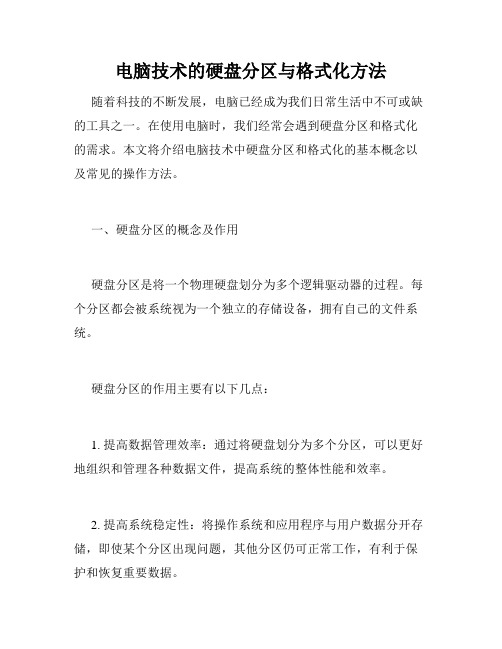 电脑技术的硬盘分区与格式化方法

随着科技的不断发展，电脑已经成为我们日常生活中不可或缺的工具之一。在使用电脑时，我们经常会遇到硬盘分区和格式化的需求。本文将介绍电脑技术中硬盘分区和格式化的基本概念以及常见的操作方法。

一、硬盘分区的概念及作用

硬盘分区是将一个物理硬盘划分为多个逻辑驱动器的过程。每个分区都会被系统视为一个独立的存储设备，拥有自己的文件系统。

硬盘分区的作用主要有以下几点：

1. 提高数据管理效率：通过将硬盘划分为多个分区，可以更好地组织和管理各种数据文件，提高系统的整体性能和效率。

2. 提高系统稳定性：将操作系统和应用程序与用户数据分开存储，即使某个分区出现问题，其他分区仍可正常工作，有利于保护和恢复重要数据。